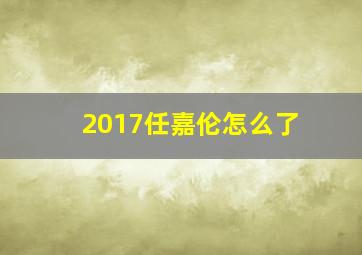 2017任嘉伦怎么了